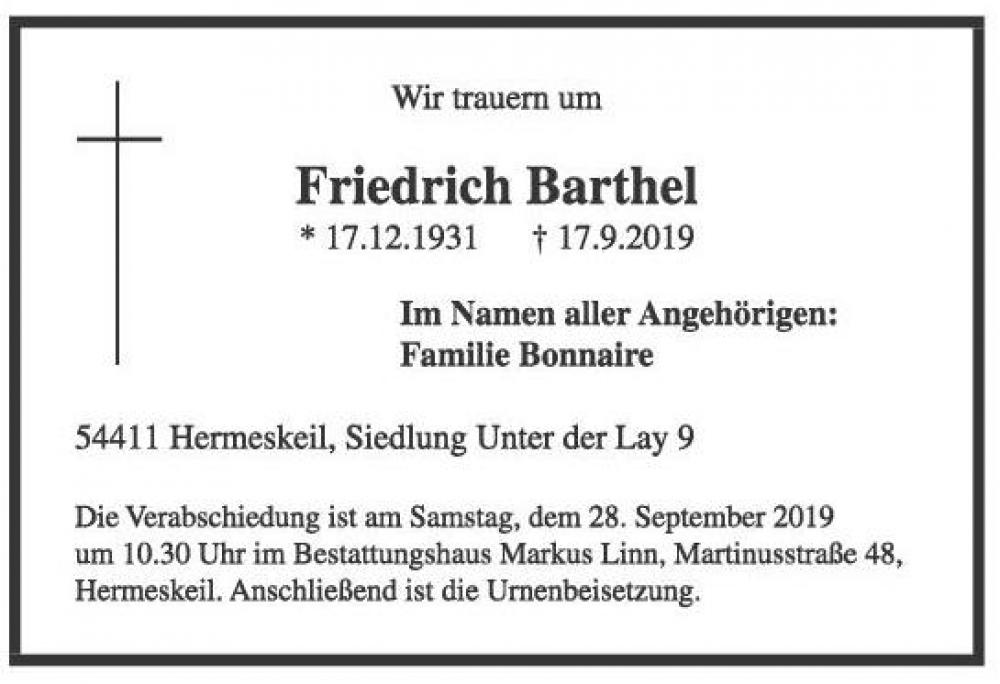 Wir trauern um

Friedrich Barthel

* 17.12.1931 † 17.9.2019

Im Namen aller Angehörigen:
Familie Bonnaire

54411 Hermeskeil, Siedlung Unter der Lay 9

Die Verabschiedung ist am Samstag, dem 28. September 2019 um 10.30 Uhr im Bestattungshaus Markus Linn, Martinusstraße 48, Hermeskeil. Anschließend ist die Urnenbeisetzung.